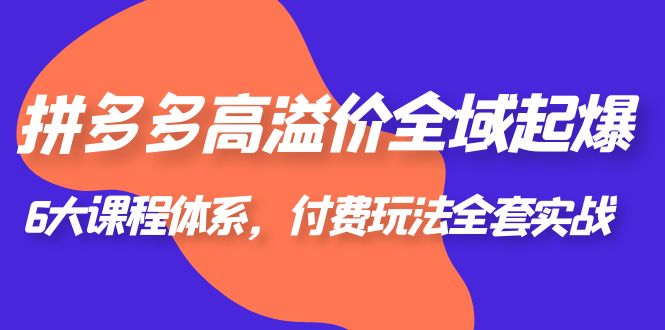 拼多多高溢价全域起爆

6大课程体系，付费玩法全套实战